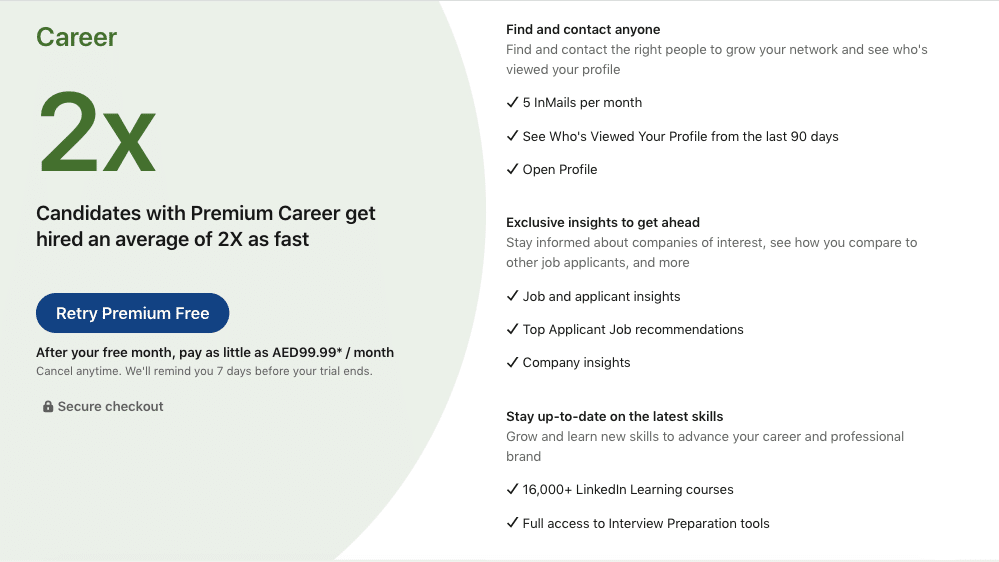 Career

2x

Candidates with Premium Career get hired an average of 2X as fast

Retry Premium Free

After your free month, pay as little as AED99.99* / month
Cancel anytime. We'll remind you 7 days before your trial ends.

Secure checkout

Find and contact anyone
Find and contact the right people to grow your network and see who's viewed your profile

✓ 5 InMails per month

✓ See Who's Viewed Your Profile from the last 90 days

✓ Open Profile

Exclusive insights to get ahead
Stay informed about companies of interest, see how you compare to other job applicants, and more

✓ Job and applicant insights

✓ Top Applicant Job recommendations

✓ Company insights

Stay up-to-date on the latest skills
Grow and learn new skills to advance your career and professional brand

✓ 16,000+ LinkedIn Learning courses

✓ Full access to Interview Preparation tools